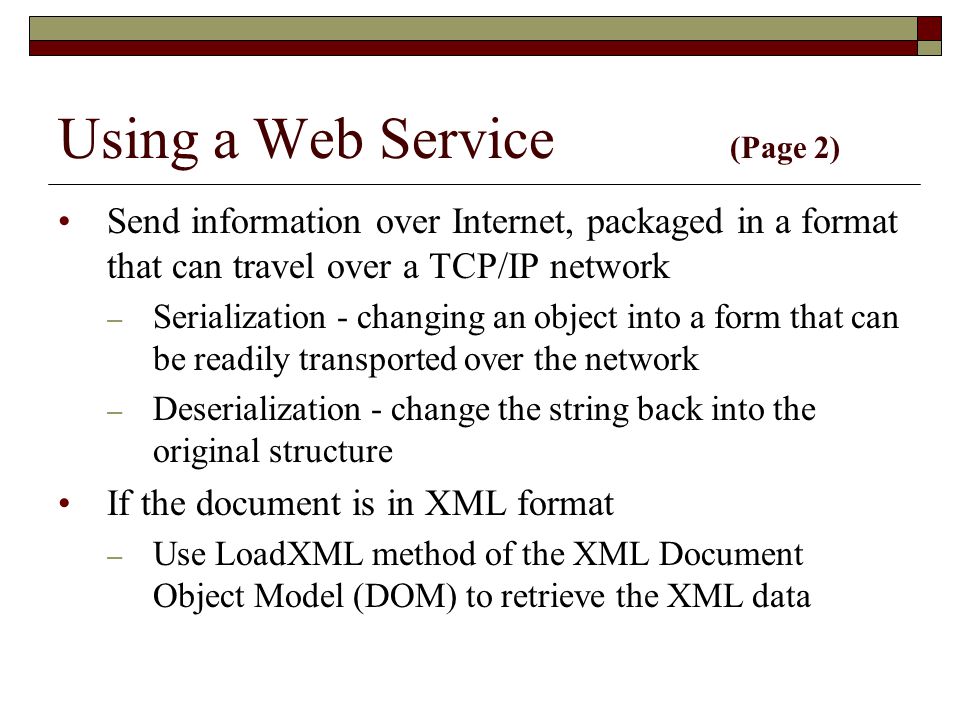 Using a Web Service (Page 2)

• Send information over Internet, packaged in a format that can travel over a TCP/IP network
– Serialization - changing an object into a form that can be readily transported over the network
– Deserialization - change the string back into the original structure

• If the document is in XML format
– Use LoadXML method of the XML Document Object Model (DOM) to retrieve the XML data